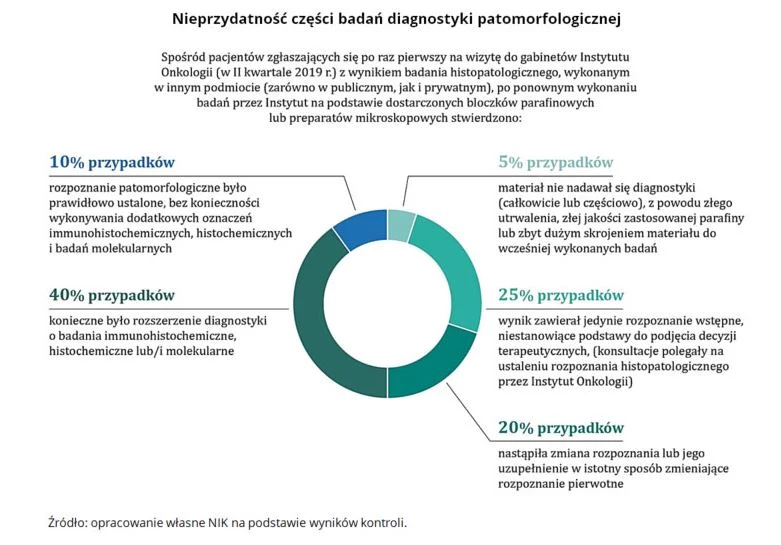 Nieprzydatność części badań diagnostyki patomorfologicznej

Spośród pacjentów zgłaszających się po raz pierwszy na wizytę do gabinetów Instytutu Onkologii (w II kwartale 2019 r.) z wynikiem badania histopatologicznego, wykonanym w innym podmiocie (zarówno w publicznym, jak i prywatnym), po ponownym wykonaniu badań przez Instytut na podstawie dostarczonych bloczków parafinowych lub preparatów mikroskopowych stwierdzono:

10% przypadków

rozpoznanie patomorfologiczne było prawidłowo ustalone, bez konieczności wykonywania dodatkowych oznaczeń immunohistochemicznych, histochemicznych i badań molekularnych

40% przypadków

konieczne było rozszerzenie diagnostyki o badania immunohistochemiczne, histochemiczne lub/i molekularne

5% przypadków

materiał nie nadawał się diagnostyki (całkowicie lub częściowo), z powodu złego utrwalenia, złej jakości zastosowanej parafiny lub zbyt dużym skrojeniem materiału do wcześniej wykonanych badań

25% przypadków

wynik zawierał jedynie rozpoznanie wstępne, niestanowiące podstawy do podjęcia decyzji terapeutycznych, (konsultacje polegały na ustaleniu rozpoznania histopatologicznego przez Instytut Onkologii)

20% przypadków

nastąpiła zmiana rozpoznania lub jego uzupełnienie w istotny sposób zmieniające rozpoznanie pierwotne

Źródło: opracowanie własne NIK na podstawie wyników kontroli.